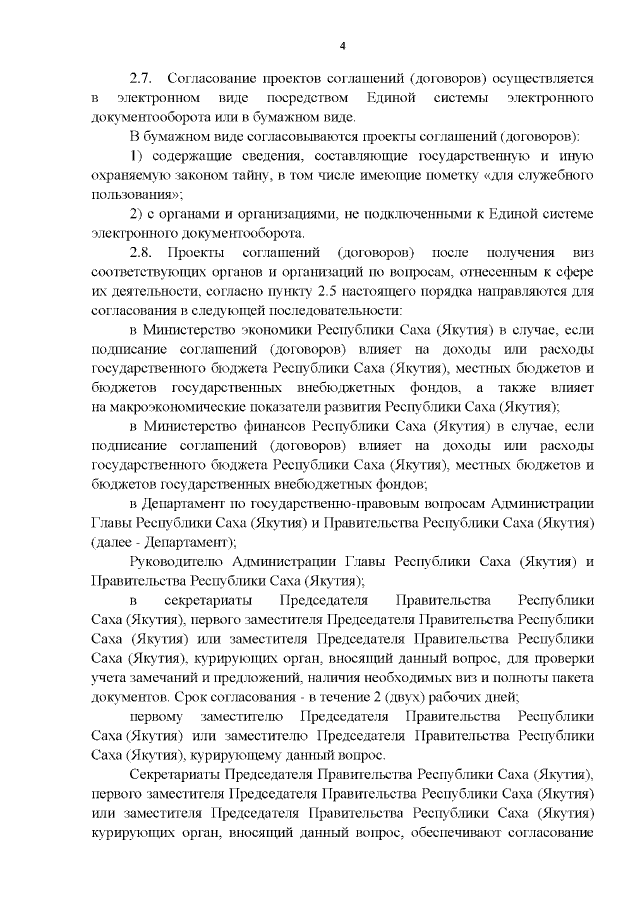 4

2.7. Согласование проектов соглашений (договоров) осуществляется в электронном виде посредством Единой системы электронного документооборота или в бумажном виде.

В бумажном виде согласовываются проекты соглашений (договоров):

1) содержащие сведения, составляющие государственную и иную охраняемую законом тайну, в том числе имеющие пометку «для служебного пользования»;

2) с органами и организациями, не подключенными к Единой системе электронного документооборота.

2.8. Проекты соглашений (договоров) после получения виз соответствующих органов и организаций по вопросам, отнесенным к сфере их деятельности, согласно пункту 2.5 настоящего порядка направляются для согласования в следующей последовательности:

в Министерство экономики Республики Саха (Якутия) в случае, если подписание соглашений (договоров) влияет на доходы или расходы государственного бюджета Республики Саха (Якутия), местных бюджетов и бюджетов государственных внебюджетных фондов, а также влияет на макроэкономические показатели развития Республики Саха (Якутия);

в Министерство финансов Республики Саха (Якутия) в случае, если подписание соглашений (договоров) влияет на доходы или расходы государственного бюджета Республики Саха (Якутия), местных бюджетов и бюджетов государственных внебюджетных фондов;

в Департамент по государственно-правовым вопросам Администрации Главы Республики Саха (Якутия) и Правительства Республики Саха (Якутия) (далее - Департамент);

Руководителю Администрации Главы Республики Саха (Якутия) и Правительства Республики Саха (Якутия);

в секретариаты Председателя Правительства Республики Саха (Якутия), первого заместителя Председателя Правительства Республики Саха (Якутия) или заместителя Председателя Правительства Республики Саха (Якутия), курирующих орган, вносящий данный вопрос, для проверки учета замечаний и предложений, наличия необходимых виз и полноты пакета документов. Срок согласования - в течение 2 (двух) рабочих дней;

первому заместителю Председателя Правительства Республики Саха (Якутия) или заместителю Председателя Правительства Республики Саха (Якутия), курирующему данный вопрос.

Секретариаты Председателя Правительства Республики Саха (Якутия), первого заместителя Председателя Правительства Республики Саха (Якутия) или заместителя Председателя Правительства Республики Саха (Якутия) курирующих орган, вносящий данный вопрос, обеспечивают согласование